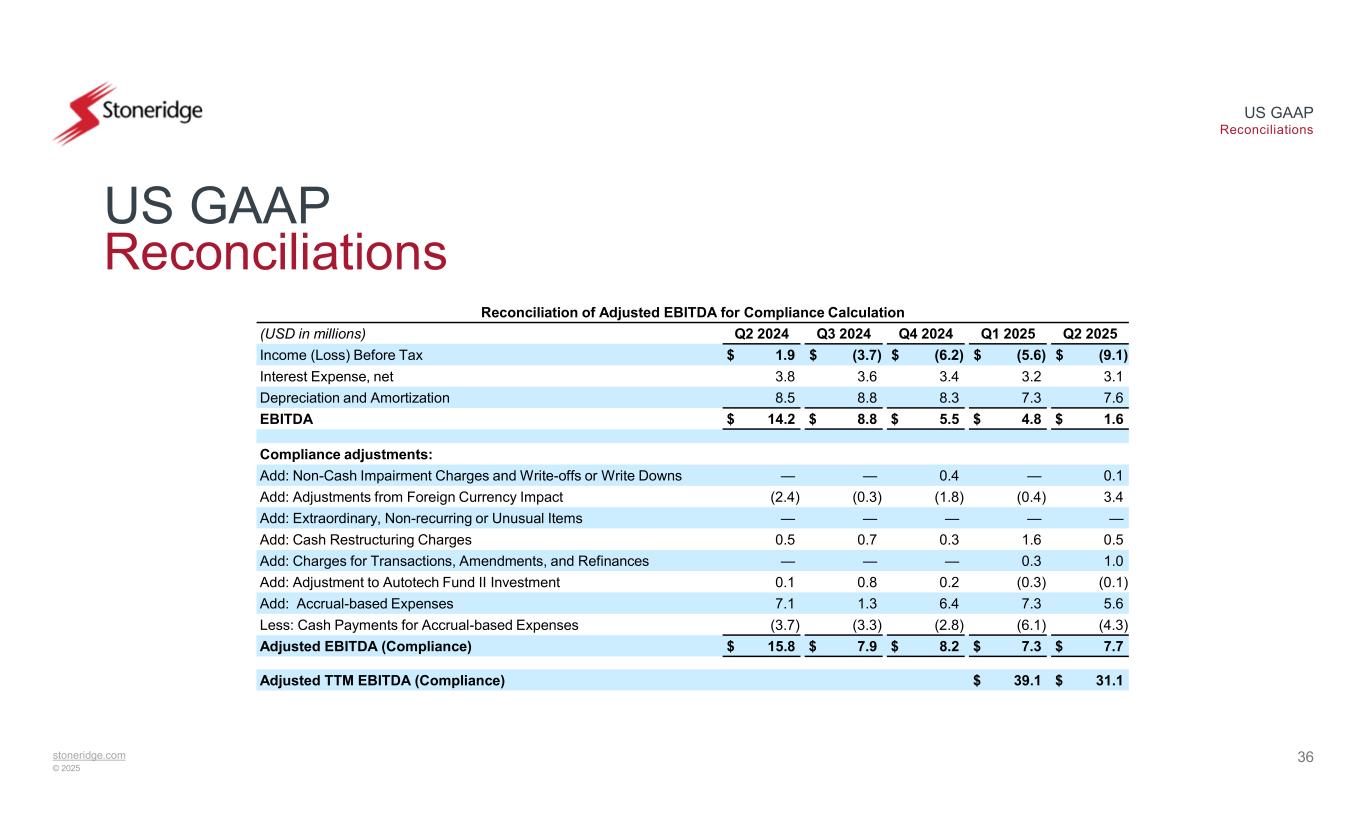 Stoneridge

US GAAP
Reconciliations

US GAAP
Reconciliations

Reconciliation of Adjusted EBITDA for Compliance Calculation

| (USD in millions) | Q2 2024 | Q3 2024 | Q4 2024 | Q1 2025 | Q2 2025 |
|---|---|---|---|---|---|
| Income (Loss) Before Tax | $ 1.9 | $ (3.7) | $ (6.2) | $ (5.6) | $ (9.1) |
| Interest Expense, net | 3.8 | 3.6 | 3.4 | 3.2 | 3.1 |
| Depreciation and Amortization | 8.5 | 8.8 | 8.3 | 7.3 | 7.6 |
| EBITDA | $ 14.2 | $ 8.8 | $ 5.5 | $ 4.8 | $ 1.6 |
| | | | | | |
| Compliance adjustments: | | | | | |
| Add: Non-Cash Impairment Charges and Write-offs or Write Downs | — | — | 0.4 | — | 0.1 |
| Add: Adjustments from Foreign Currency Impact | (2.4) | (0.3) | (1.8) | (0.4) | 3.4 |
| Add: Extraordinary, Non-recurring or Unusual Items | — | — | — | — | — |
| Add: Cash Restructuring Charges | 0.5 | 0.7 | 0.3 | 1.6 | 0.5 |
| Add: Charges for Transactions, Amendments, and Refinances | — | — | — | 0.3 | 1.0 |
| Add: Adjustment to Autotech Fund II Investment | 0.1 | 0.8 | 0.2 | (0.3) | (0.1) |
| Add: Accrual-based Expenses | 7.1 | 1.3 | 6.4 | 7.3 | 5.6 |
| Less: Cash Payments for Accrual-based Expenses | (3.7) | (3.3) | (2.8) | (6.1) | (4.3) |
| Adjusted EBITDA (Compliance) | $ 15.8 | $ 7.9 | $ 8.2 | $ 7.3 | $ 7.7 |
| | | | | | |
| Adjusted TTM EBITDA (Compliance) | | | | $ 39.1 | $ 31.1 |

stoneridge.com
© 2025

36